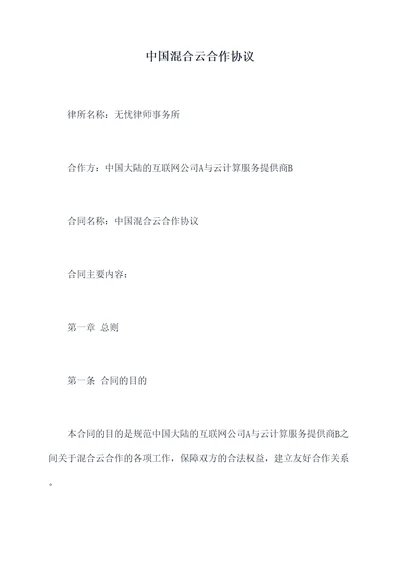 中国混合云合作协议

律所名称：无忧律师事务所

合作方：中国大陆的互联网公司A与云计算服务提供商B

合同名称：中国混合云合作协议

合同主要内容：

第一章 总则

第一条 合同的目的

本合同的目的是规范中国大陆的互联网公司A与云计算服务提供商B之间关于混合云合作的各项工作，保障双方的合法权益，建立友好合作关系。